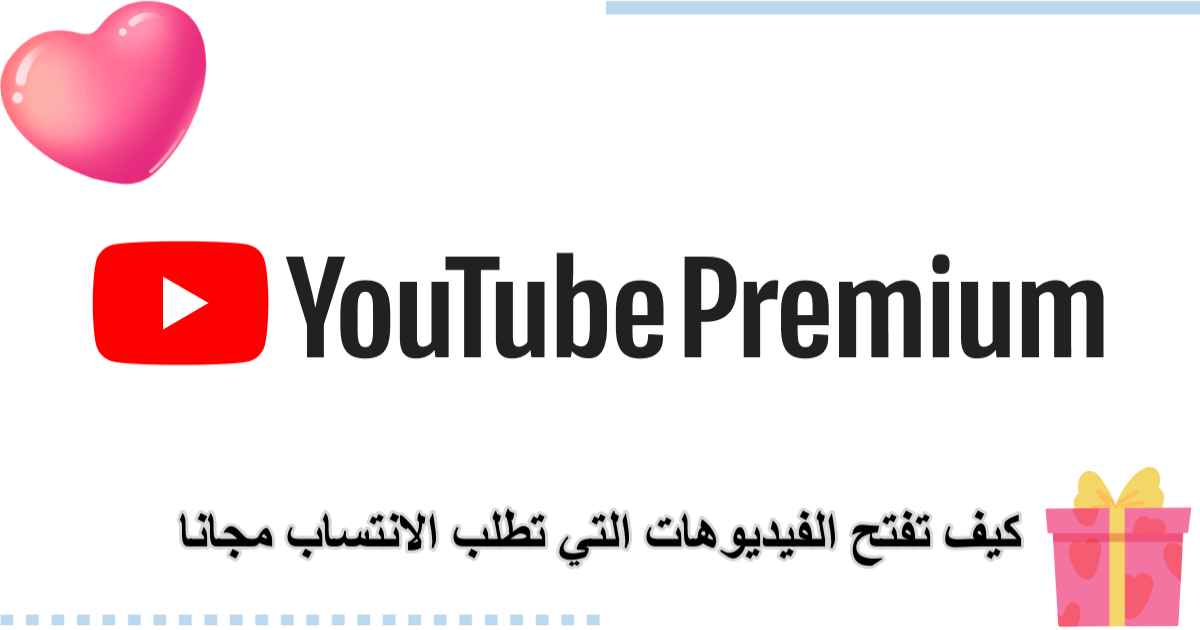 YouTube Premium

كيف تفتح الفيديوهات التي تطلب الانتساب مجانا